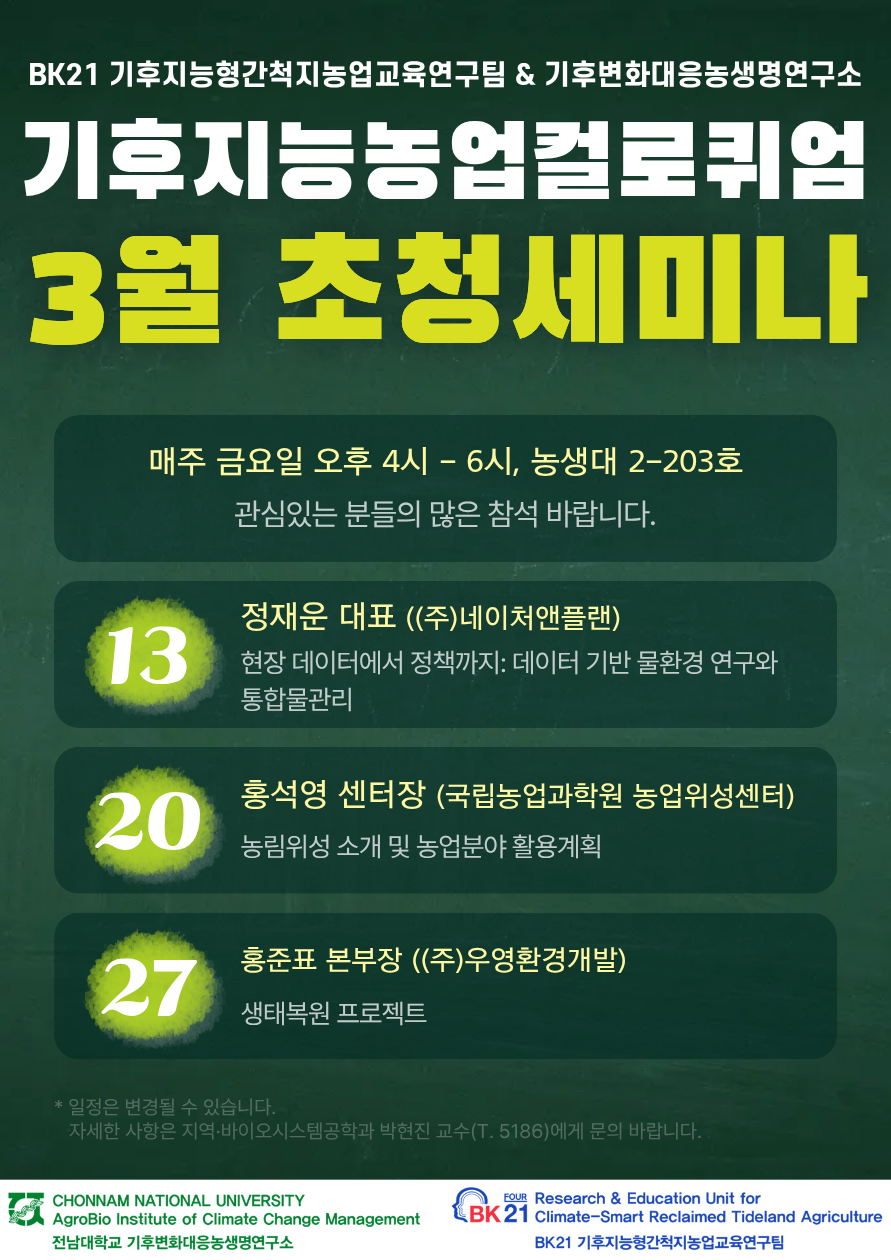 BK21 기후지능형간척지농업교육연구팀 & 기후변화대응농생명연구소

기후지능농업컬로퀴엄

3월 초청세미나

매주 금요일 오후 4시 - 6시, 농생대 2-203호

관심있는 분들의 많은 참석 바랍니다.

13

정재운 대표 ((주)네이처앤플랜)

현장 데이터에서 정책까지: 데이터 기반 물환경 연구와 통합물관리

20

홍석영 센터장 (국립농업과학원 농업위성센터)

농림위성 소개 및 농업분야 활용계획

27

홍준표 본부장 ((주)우영환경개발)

생태복원 프로젝트

* 일정은 변경될 수 있습니다.
자세한 사항은 지역·바이오시스템공학과 박현진 교수(T. 5186)에게 문의 바랍니다.

CHONNAM NATIONAL UNIVERSITY
AgroBio Institute of Climate Change Management
전남대학교 기후변화대응농생명연구소

FOUR BK21
Research & Education Unit for Climate-Smart Reclaimed Tideland Agriculture
BK21 기후지능형간척지농업교육연구팀